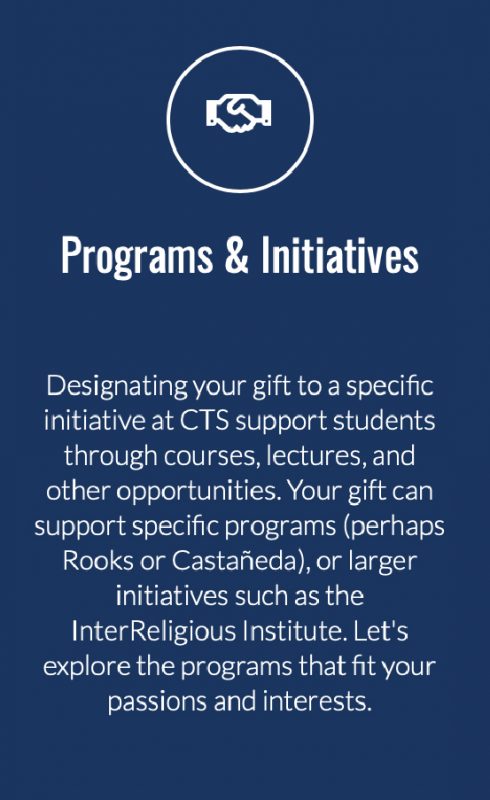 Programs & Initiatives

Designating your gift to a specific initiative at CTS support students through courses, lectures, and other opportunities. Your gift can support specific programs (perhaps Rooks or Castañeda), or larger initiatives such as the InterReligious Institute. Let's explore the programs that fit your passions and interests.